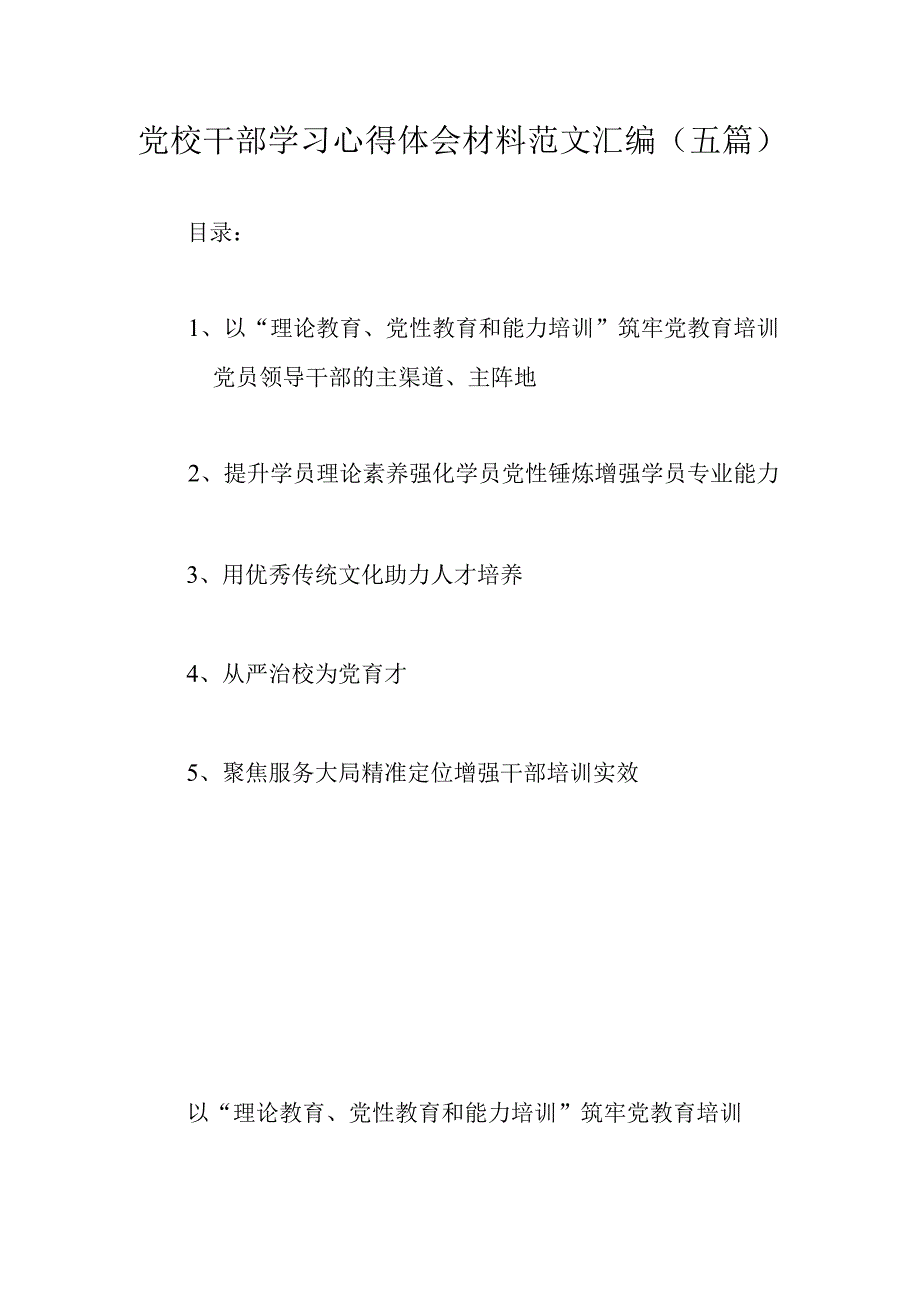 党校干部学习心得体会材料范文汇编（五篇）

目录：

1、以“理论教育、党性教育和能力培训”筑牢党教育培训党员领导干部的主渠道、主阵地

2、提升学员理论素养强化学员党性锤炼增强学员专业能力

3、用优秀传统文化助力人才培养

4、从严治校为党育才

5、聚焦服务大局精准定位增强干部培训实效

以“理论教育、党性教育和能力培训”筑牢党教育培训